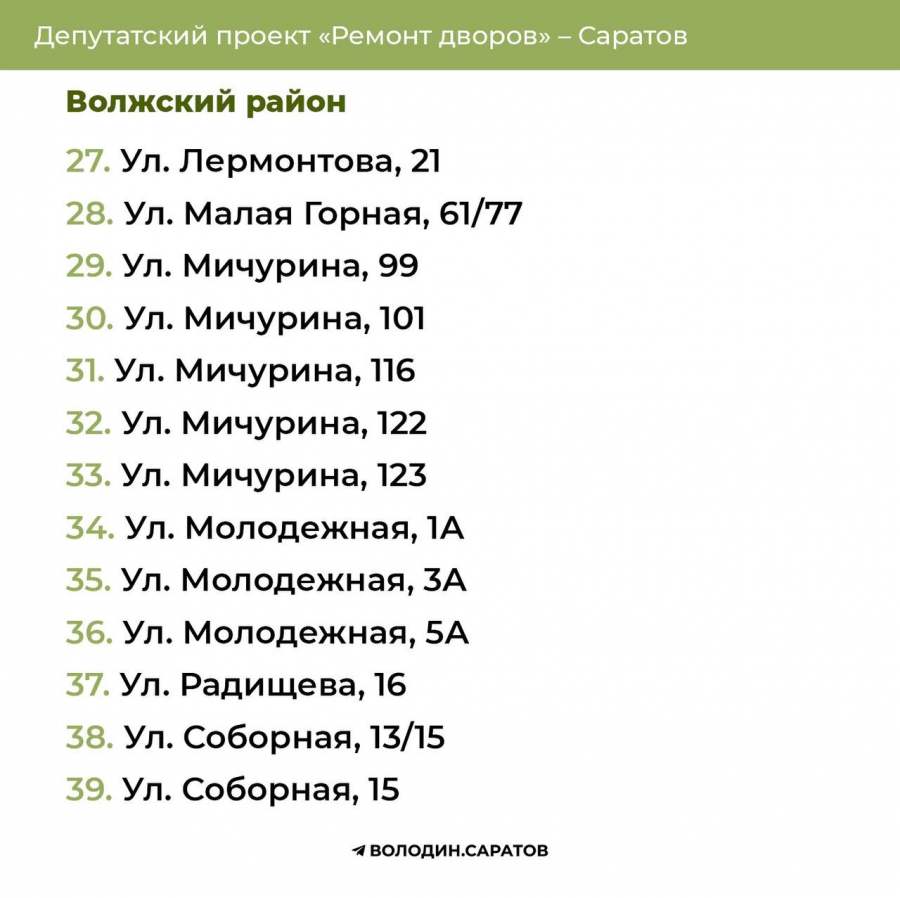 Депутатский проект «Ремонт дворов» – Саратов

Волжский район

27. Ул. Лермонтова, 21
28. Ул. Малая Горная, 61/77
29. Ул. Мичурина, 99
30. Ул. Мичурина, 101
31. Ул. Мичурина, 116
32. Ул. Мичурина, 122
33. Ул. Мичурина, 123
34. Ул. Молодежная, 1А
35. Ул. Молодежная, 3А
36. Ул. Молодежная, 5А
37. Ул. Радищева, 16
38. Ул. Соборная, 13/15
39. Ул. Соборная, 15

ВОЛОДИН.САРАТОВ